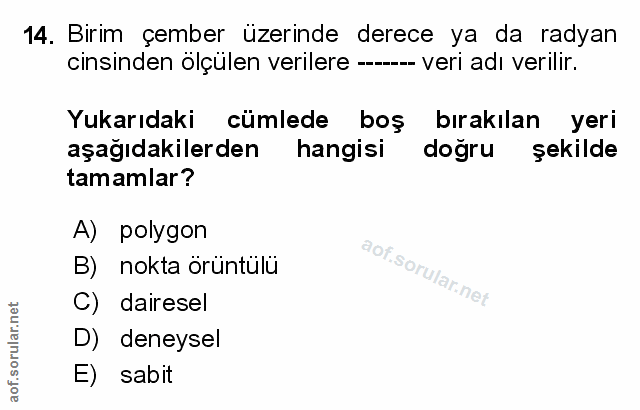 14. Birim çember üzerinde derece ya da radyan cinsinden ölçülen verilere ------- veri adı verilir.

Yukarıdaki cümlede boş bırakılan yeri aşağıdakilerden hangisi doğru şekilde tamamlar?

A) polygon
B) nokta örüntülü
C) dairesel
D) deneysel
E) sabit

aof.sorular.net